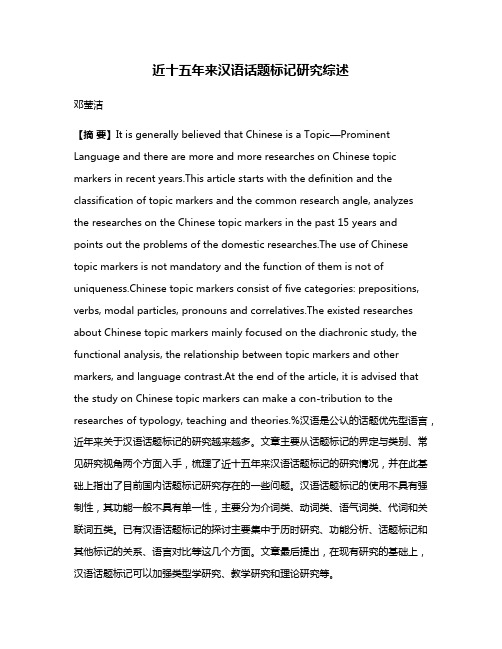 近十五年来汉语话题标记研究综述

邓莹洁

【摘 要】It is generally believed that Chinese is a Topic—Prominent Language and there are more and more researches on Chinese topic markers in recent years.This article starts with the definition and the classification of topic markers and the common research angle, analyzes the researches on the Chinese topic markers in the past 15 years and points out the problems of the domestic researches.The use of Chinese topic markers is not mandatory and the function of them is not of uniqueness.Chinese topic markers consist of five categories: prepositions, verbs, modal particles, pronouns and correlatives.The existed researches about Chinese topic markers mainly focused on the diachronic study, the functional analysis, the relationship between topic markers and other markers, and language contrast.At the end of the article, it is advised that the study on Chinese topic markers can make a con-tribution to the researches of typology, teaching and theories.%汉语是公认的话题优先型语言，近年来关于汉语话题标记的研究越来越多。文章主要从话题标记的界定与类别、常见研究视角两个方面入手，梳理了近十五年来汉语话题标记的研究情况，并在此基础上指出了目前国内话题标记研究存在的一些问题。汉语话题标记的使用不具有强制性，其功能一般不具有单一性，主要分为介词类、动词类、语气词类、代词和关联词五类。已有汉语话题标记的探讨主要集中于历时研究、功能分析、话题标记和其他标记的关系、语言对比等这几个方面。文章最后提出，在现有研究的基础上，汉语话题标记可以加强类型学研究、教学研究和理论研究等。